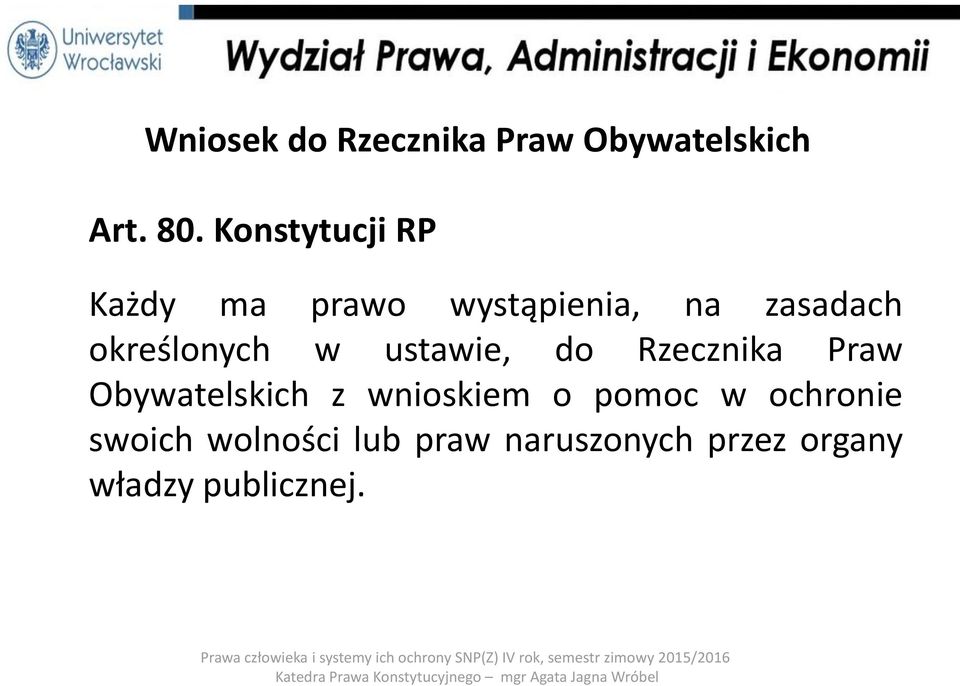 Uniwersytet Wrocławski

Wydział Prawa, Administracji i Ekonomii

Wniosek do Rzecznika Praw Obywatelskich

Art. 80. Konstytucji RP

Każdy ma prawo wystąpienia, na zasadach określonych w ustawie, do Rzecznika Praw Obywatelskich z wnioskiem o pomoc w ochronie swoich wolności lub praw naruszonych przez organy władzy publicznej.

Prawa człowieka i systemy ich ochrony SNP(Z) IV rok, semestr zimowy 2015/2016
Katedra Prawa Konstytucyjnego – mgr Agata Jagna Wróbel